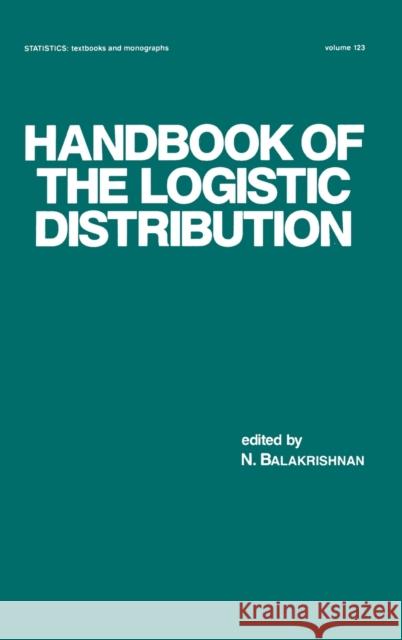 STATISTICS: textbooks and monographs

volume 123

HANDBOOK OF THE LOGISTIC DISTRIBUTION

edited by
N. BALAKRISHNAN